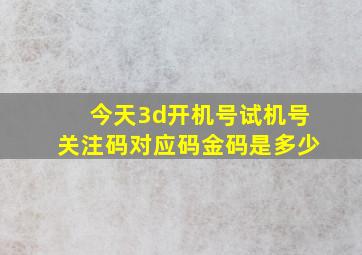 今天3d开机号试机号
关注码对应码金码是多少